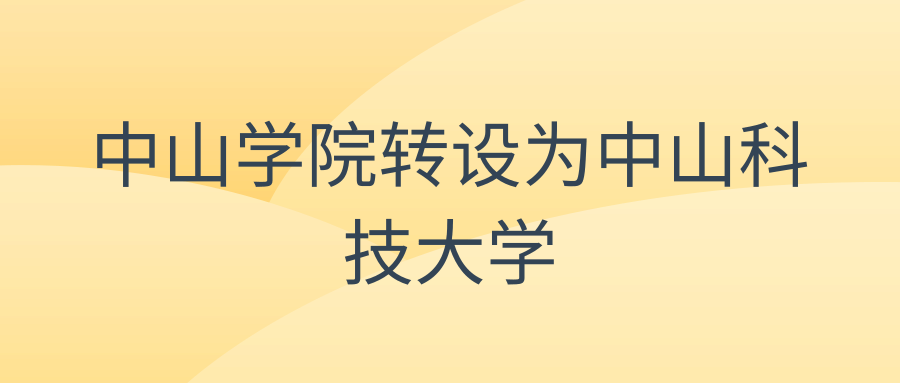 中山学院转设为中山科技大学